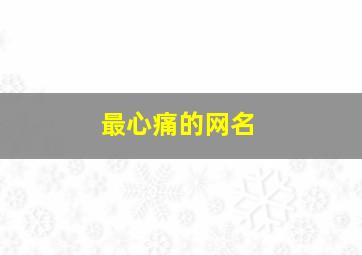 最心痛的网名